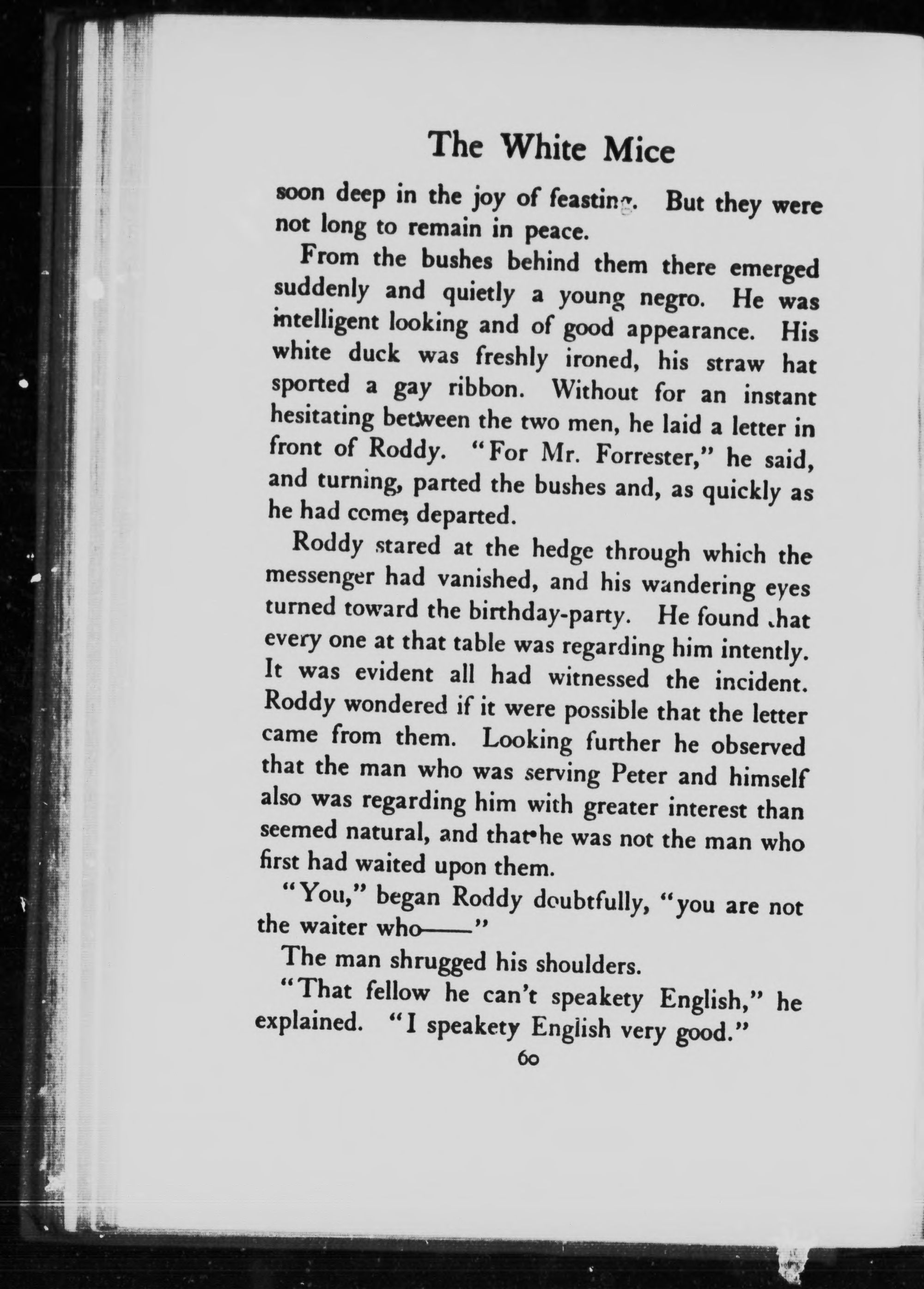 The White Mice

soon deep in the joy of feasting. But they were not long to remain in peace.

From the bushes behind them there emerged suddenly and quietly a young negro. He was intelligent looking and of good appearance. His white duck was freshly ironed, his straw hat sported a gay ribbon. Without for an instant hesitating between the two men, he laid a letter in front of Roddy. "For Mr. Forrester," he said, and turning, parted the bushes and, as quickly as he had come, departed.

Roddy stared at the hedge through which the messenger had vanished, and his wandering eyes turned toward the birthday-party. He found that every one at that table was regarding him intently. It was evident all had witnessed the incident. Roddy wondered if it were possible that the letter came from them. Looking further he observed that the man who was serving Peter and himself also was regarding him with greater interest than seemed natural, and that he was not the man who first had waited upon them.

"You," began Roddy doubtfully, "you are not the waiter who——"

The man shrugged his shoulders.

"That fellow he can't speakety English," he explained. "I speakety English very good."

60